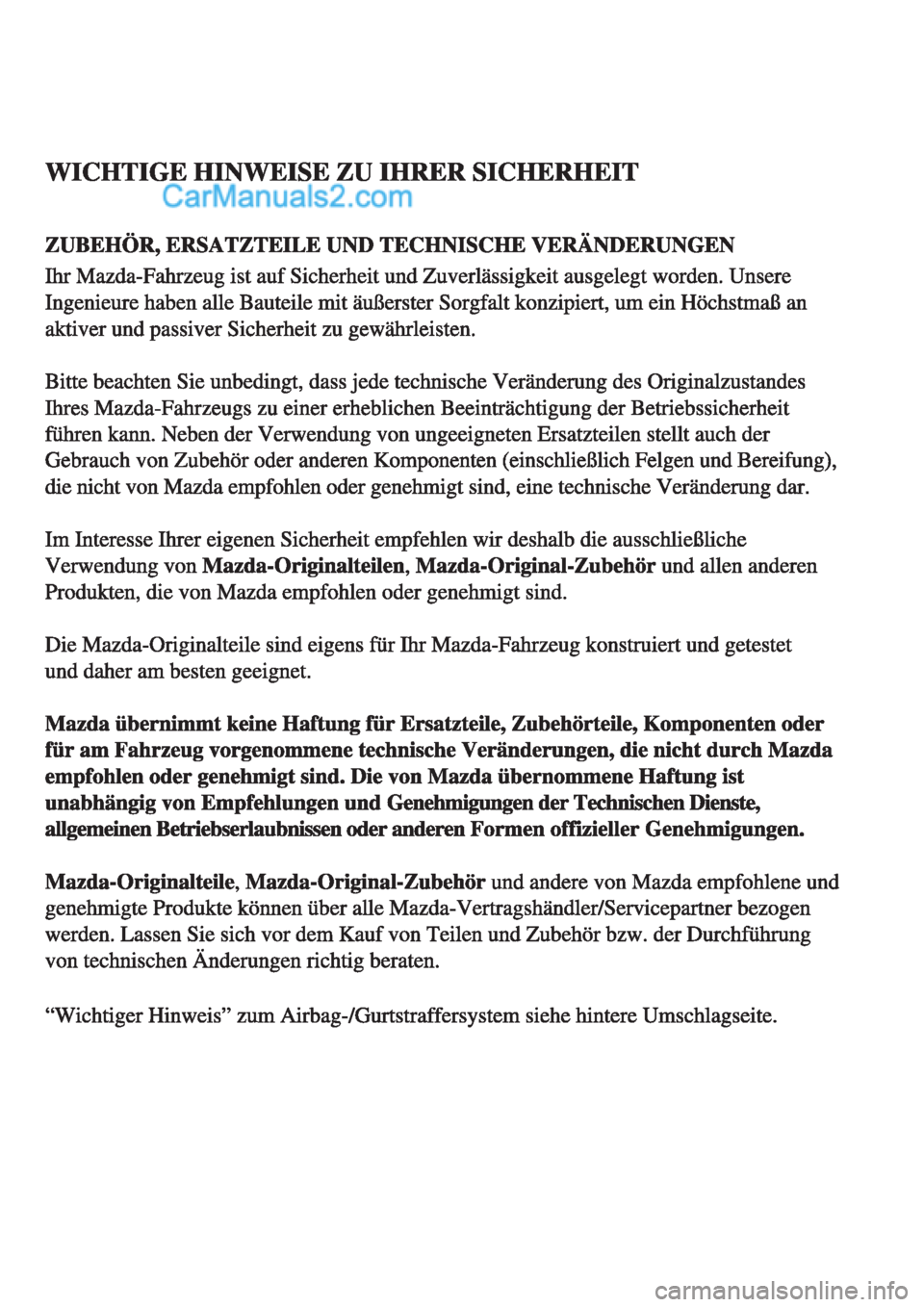 WICHTIGE HINWEISE ZU IHRER SICHERHEIT

CarManuals2.com

ZUBEHÖR, ERSATZTEILE UND TECHNISCHE VERÄNDERUNGEN

Ihr Mazda-Fahrzeug ist auf Sicherheit und Zuverlässigkeit ausgelegt worden. Unsere Ingenieure haben alle Bauteile mit äußerster Sorgfalt konzipiert, um ein Höchstmaß an aktiver und passiver Sicherheit zu gewährleisten.

Bitte beachten Sie unbedingt, dass jede technische Veränderung des Originalzustandes Ihres Mazda-Fahrzeugs zu einer erheblichen Beeinträchtigung der Betriebssicherheit führen kann. Neben der Verwendung von ungeeigneten Ersatzteilen stellt auch der Gebrauch von Zubehör oder anderen Komponenten (einschließlich Felgen und Bereifung), die nicht von Mazda empfohlen oder genehmigt sind, eine technische Veränderung dar.

Im Interesse Ihrer eigenen Sicherheit empfehlen wir deshalb die ausschließliche Verwendung von Mazda-Originalteilen, Mazda-Original-Zubehör und allen anderen Produkten, die von Mazda empfohlen oder genehmigt sind.

Die Mazda-Originalteile sind eigens für Ihr Mazda-Fahrzeug konstruiert und getestet und daher am besten geeignet.

Mazda übernimmt keine Haftung für Ersatzteile, Zubehörteile, Komponenten oder für am Fahrzeug vorgenommene technische Veränderungen, die nicht durch Mazda empfohlen oder genehmigt sind. Die von Mazda übernommene Haftung ist unabhängig von Empfehlungen und Genehmigungen der Technischen Dienste, allgemeinen Betriebserlaubnissen oder anderen Formen offizieller Genehmigungen.

Mazda-Originalteile, Mazda-Original-Zubehör und andere von Mazda empfohlene und genehmigte Produkte können über alle Mazda-Vertragshändler/Servicepartner bezogen werden. Lassen Sie sich vor dem Kauf von Teilen und Zubehör bzw. der Durchführung von technischen Änderungen richtig beraten.

“Wichtiger Hinweis” zum Airbag-/Gurtstraffersystem siehe hintere Umschlagseite.

carmanualsonline.info